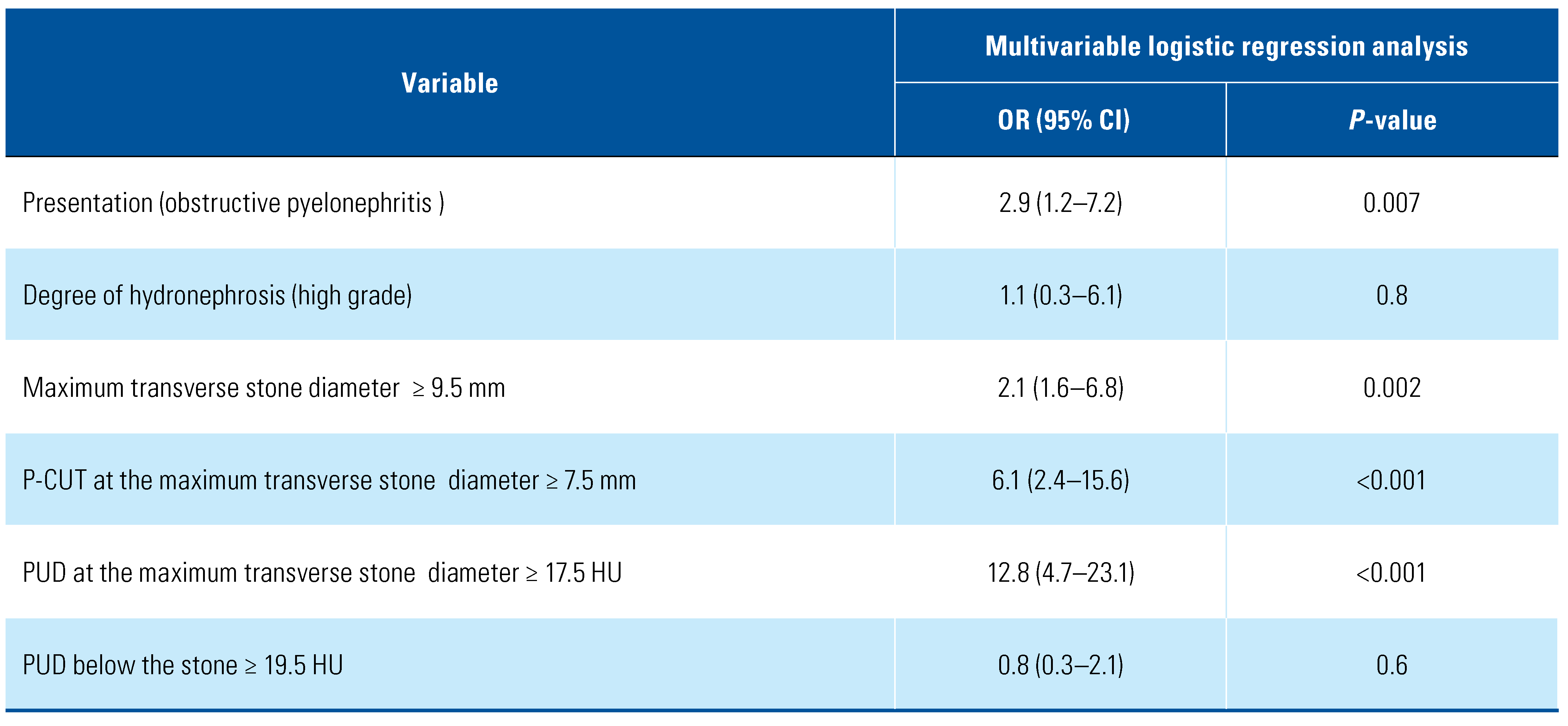 | Variable | Multivariable logistic regression analysis | |
|---|---|---|
| | OR (95% CI) | P-value |
| Presentation (obstructive pyelonephritis ) | 2.9 (1.2–7.2) | 0.007 |
| Degree of hydronephrosis (high grade) | 1.1 (0.3–6.1) | 0.8 |
| Maximum transverse stone diameter ≥ 9.5 mm | 2.1 (1.6–6.8) | 0.002 |
| P-CUT at the maximum transverse stone diameter ≥ 7.5 mm | 6.1 (2.4–15.6) | <0.001 |
| PUD at the maximum transverse stone diameter ≥ 17.5 HU | 12.8 (4.7–23.1) | <0.001 |
| PUD below the stone ≥ 19.5 HU | 0.8 (0.3–2.1) | 0.6 |